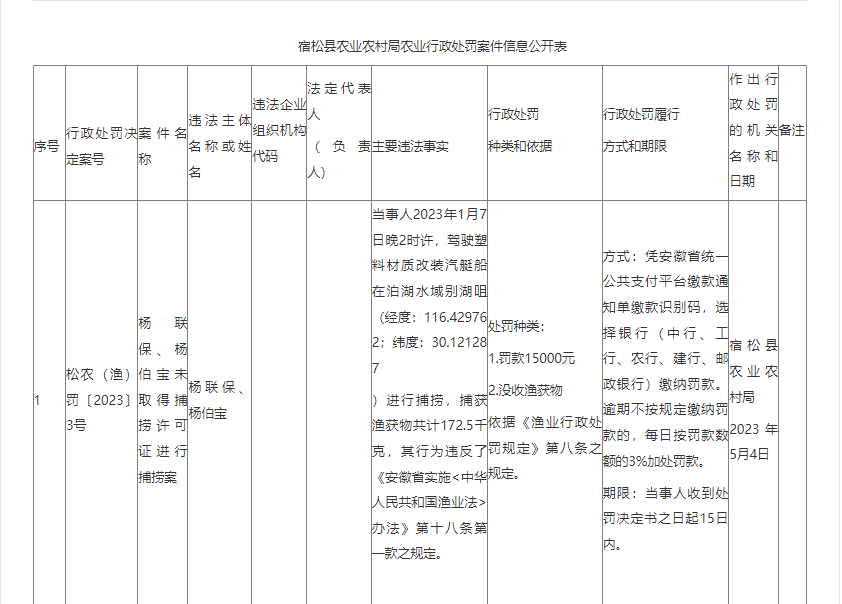 宿松县农业农村局农业行政处罚案件信息公开表

| 序号 | 行政处罚决定案号 | 案件名称 | 违法主体名称或姓名 | 违法企业组织机构代码 | 法定代表人（负责人） | 主要违法事实 | 行政处罚种类和依据 | 行政处罚履行方式和期限 | 作出行政处罚的机关名称和日期 | 备注 |
|---|---|---|---|---|---|---|---|---|---|---|
| 1 | 松农（渔）罚〔2023〕3号 | 杨联保、杨伯宝未取得捕捞许可证进行捕捞案 | 杨联保、杨伯宝 | | | 当事人2023年1月7日晚2时许，驾驶塑料材质改装汽艇船在泊湖水域别湖咀（经度：116.429762；纬度：30.121287）进行捕捞，捕获渔获物共计172.5千克，其行为违反了《安徽省实施<中华人民共和国渔业法>办法》第十八条第一款之规定。 | 处罚种类：1.罚款15000元 2.没收渔获物 依据《渔业行政处罚规定》第八条之规定。 | 方式：凭安徽省统一公共支付平台缴款通知单缴款识别码，选择银行（中行、工行、农行、建行、邮政银行）缴纳罚款。逾期不按规定缴纳罚款的，每日按罚款数额的3%加处罚款。期限：当事人收到处罚决定书之日起15日内。 | 宿松县农业农村局 2023年5月4日 | |